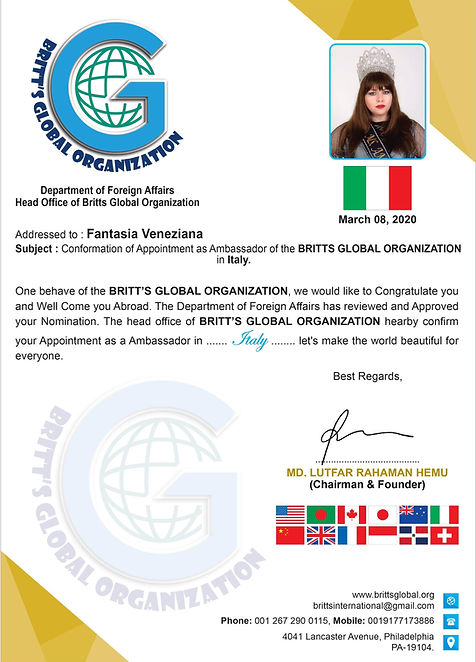 BRITT'S GLOBAL ORGANIZATION

Department of Foreign Affairs
Head Office of Britts Global Organization

March 08, 2020

Addressed to : Fantasia Veneziana
Subject : Conformation of Appointment as Ambassador of the BRITTS GLOBAL ORGANIZATION in Italy.

One behave of the BRITT'S GLOBAL ORGANIZATION, we would like to Congratulate you and Well Come you Abroad. The Department of Foreign Affairs has reviewed and Approved your Nomination. The head office of BRITT'S GLOBAL ORGANIZATION hearby confirm your Appointment as a Ambassador in ....... Italy ........ let's make the world beautiful for everyone.

Best Regards,

MD. LUTFAR RAHAMAN HEMU
(Chairman & Founder)

BRITT'S GLOBAL ORGANIZATION

www.brittsglobal.org
brittsinternational@gmail.com
Phone: 001 267 290 0115, Mobile: 0019177173886
4041 Lancaster Avenue, Philadelphia PA-19104.